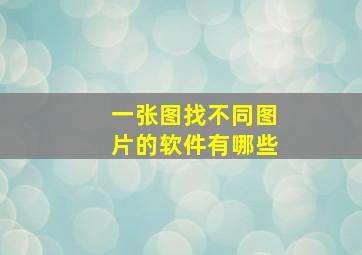 一张图找不同图片的软件有哪些